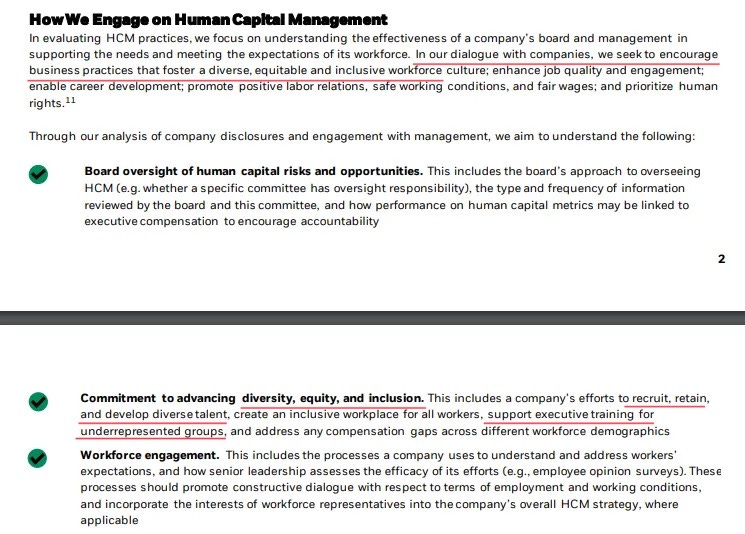 How We Engage on Human Capital Management

In evaluating HCM practices, we focus on understanding the effectiveness of a company's board and management in supporting the needs and meeting the expectations of its workforce. In our dialogue with companies, we seek to encourage business practices that foster a diverse, equitable and inclusive workforce culture; enhance job quality and engagement; enable career development; promote positive labor relations, safe working conditions, and fair wages; and prioritize human rights.$^{11}$

Through our analysis of company disclosures and engagement with management, we aim to understand the following:

Board oversight of human capital risks and opportunities. This includes the board's approach to overseeing HCM (e.g. whether a specific committee has oversight responsibility), the type and frequency of information reviewed by the board and this committee, and how performance on human capital metrics may be linked to executive compensation to encourage accountability

2

Commitment to advancing diversity, equity, and inclusion. This includes a company's efforts to recruit, retain, and develop diverse talent, create an inclusive workplace for all workers, support executive training for underrepresented groups, and address any compensation gaps across different workforce demographics

Workforce engagement. This includes the processes a company uses to understand and address workers' expectations, and how senior leadership assesses the efficacy of its efforts (e.g., employee opinion surveys). These processes should promote constructive dialogue with respect to terms of employment and working conditions, and incorporate the interests of workforce representatives into the company's overall HCM strategy, where applicable